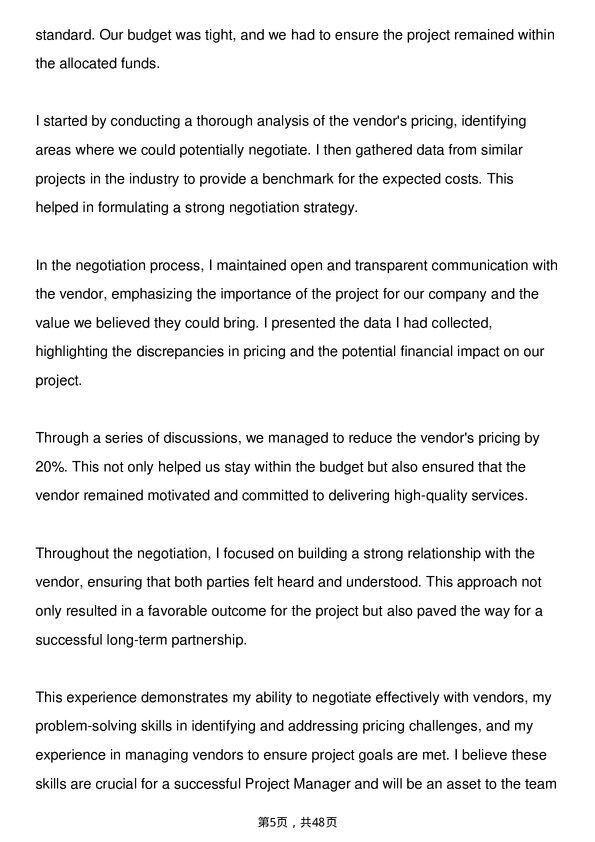 standard. Our budget was tight, and we had to ensure the project remained within the allocated funds.

I started by conducting a thorough analysis of the vendor's pricing, identifying areas where we could potentially negotiate. I then gathered data from similar projects in the industry to provide a benchmark for the expected costs. This helped in formulating a strong negotiation strategy.

In the negotiation process, I maintained open and transparent communication with the vendor, emphasizing the importance of the project for our company and the value we believed they could bring. I presented the data I had collected, highlighting the discrepancies in pricing and the potential financial impact on our project.

Through a series of discussions, we managed to reduce the vendor's pricing by 20%. This not only helped us stay within the budget but also ensured that the vendor remained motivated and committed to delivering high-quality services.

Throughout the negotiation, I focused on building a strong relationship with the vendor, ensuring that both parties felt heard and understood. This approach not only resulted in a favorable outcome for the project but also paved the way for a successful long-term partnership.

This experience demonstrates my ability to negotiate effectively with vendors, my problem-solving skills in identifying and addressing pricing challenges, and my experience in managing vendors to ensure project goals are met. I believe these skills are crucial for a successful Project Manager and will be an asset to the team

第5页，共48页